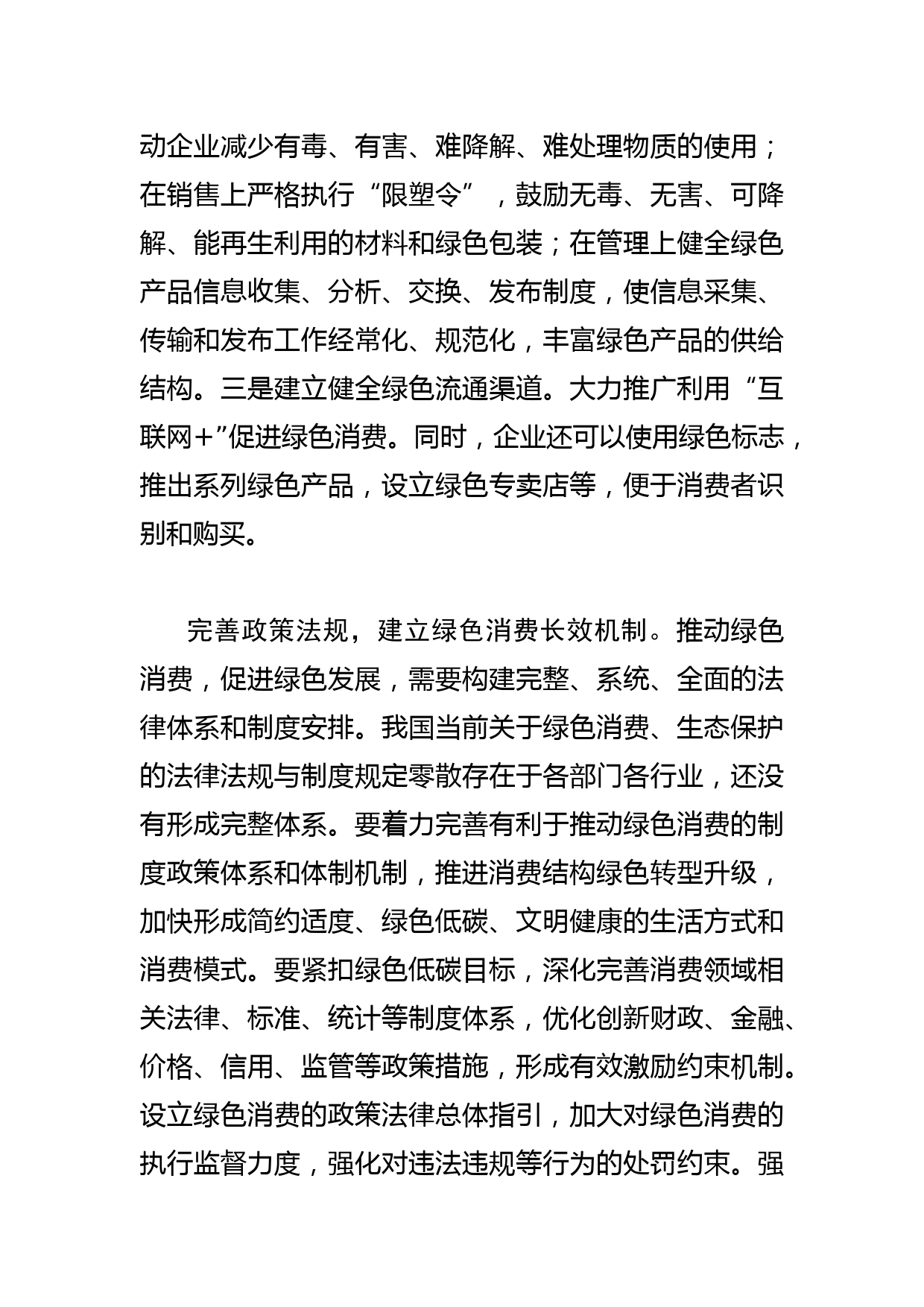 动企业减少有毒、有害、难降解、难处理物质的使用；在销售上严格执行“限塑令”，鼓励无毒、无害、可降解、能再生利用的材料和绿色包装；在管理上健全绿色产品信息收集、分析、交换、发布制度，使信息采集、传输和发布工作经常化、规范化，丰富绿色产品的供给结构。三是建立健全绿色流通渠道。大力推广利用“互联网＋”促进绿色消费。同时，企业还可以使用绿色标志，推出系列绿色产品，设立绿色专卖店等，便于消费者识别和购买。

完善政策法规，建立绿色消费长效机制。推动绿色消费，促进绿色发展，需要构建完整、系统、全面的法律体系和制度安排。我国当前关于绿色消费、生态保护的法律法规与制度规定零散存在于各部门各行业，还没有形成完整体系。要着力完善有利于推动绿色消费的制度政策体系和体制机制，推进消费结构绿色转型升级，加快形成简约适度、绿色低碳、文明健康的生活方式和消费模式。要紧扣绿色低碳目标，深化完善消费领域相关法律、标准、统计等制度体系，优化创新财政、金融、价格、信用、监管等政策措施，形成有效激励约束机制。设立绿色消费的政策法律总体指引，加大对绿色消费的执行监督力度，强化对违法违规等行为的处罚约束。强